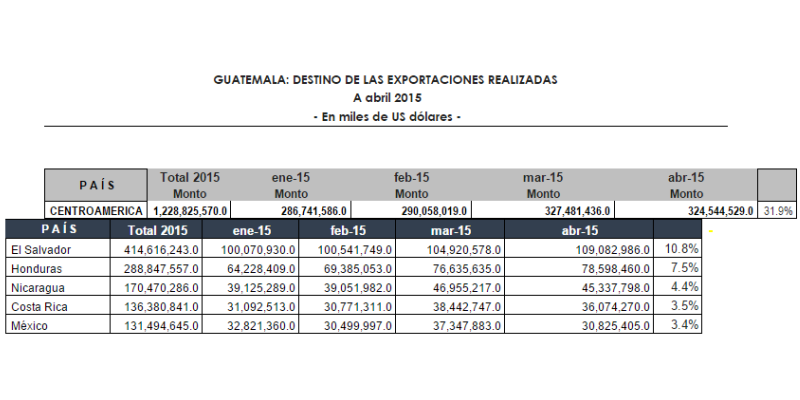 GUATEMALA: DESTINO DE LAS EXPORTACIONES REALIZADAS
A abril 2015
- En miles de US dólares -

| PAÍS | Total 2015 Monto | ene-15 Monto | feb-15 Monto | mar-15 Monto | abr-15 Monto | |
|---|---|---|---|---|---|---|
| CENTROAMERICA | 1,228,825,570.0 | 286,741,586.0 | 290,058,019.0 | 327,481,436.0 | 324,544,529.0 | 31.9% |

| PAÍS | Total 2015 | ene-15 | feb-15 | mar-15 | abr-15 | |
|---|---|---|---|---|---|---|
| El Salvador | 414,616,243.0 | 100,070,930.0 | 100,541,749.0 | 104,920,578.0 | 109,082,986.0 | 10.8% |
| Honduras | 288,847,557.0 | 64,228,409.0 | 69,385,053.0 | 76,635,635.0 | 78,598,460.0 | 7.5% |
| Nicaragua | 170,470,286.0 | 39,125,289.0 | 39,051,982.0 | 46,955,217.0 | 45,337,798.0 | 4.4% |
| Costa Rica | 136,380,841.0 | 31,092,513.0 | 30,771,311.0 | 38,442,747.0 | 36,074,270.0 | 3.5% |
| México | 131,494,645.0 | 32,821,360.0 | 30,499,997.0 | 37,347,883.0 | 30,825,405.0 | 3.4% |